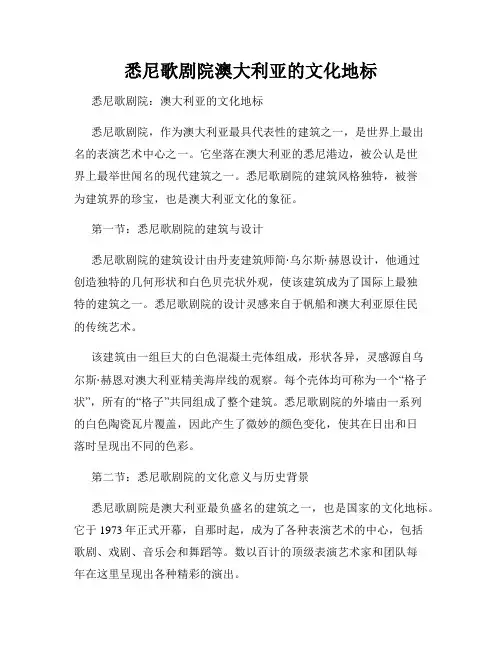 悉尼歌剧院澳大利亚的文化地标

悉尼歌剧院：澳大利亚的文化地标

悉尼歌剧院，作为澳大利亚最具代表性的建筑之一，是世界上最出名的表演艺术中心之一。它坐落在澳大利亚的悉尼港边，被公认是世界上最举世闻名的现代建筑之一。悉尼歌剧院的建筑风格独特，被誉为建筑界的珍宝，也是澳大利亚文化的象征。

第一节：悉尼歌剧院的建筑与设计

悉尼歌剧院的建筑设计由丹麦建筑师简·乌尔斯·赫恩设计，他通过创造独特的几何形状和白色贝壳状外观，使该建筑成为了国际上最独特的建筑之一。悉尼歌剧院的设计灵感来自于帆船和澳大利亚原住民的传统艺术。

该建筑由一组巨大的白色混凝土壳体组成，形状各异，灵感源自乌尔斯·赫恩对澳大利亚精美海岸线的观察。每个壳体均可称为一个“格子状”，所有的“格子”共同组成了整个建筑。悉尼歌剧院的外墙由一系列的白色陶瓷瓦片覆盖，因此产生了微妙的颜色变化，使其在日出和日落时呈现出不同的色彩。

第二节：悉尼歌剧院的文化意义与历史背景

悉尼歌剧院是澳大利亚最负盛名的建筑之一，也是国家的文化地标。它于 1973 年正式开幕，自那时起，成为了各种表演艺术的中心，包括歌剧、戏剧、音乐会和舞蹈等。数以百计的顶级表演艺术家和团队每年在这里呈现出各种精彩的演出。